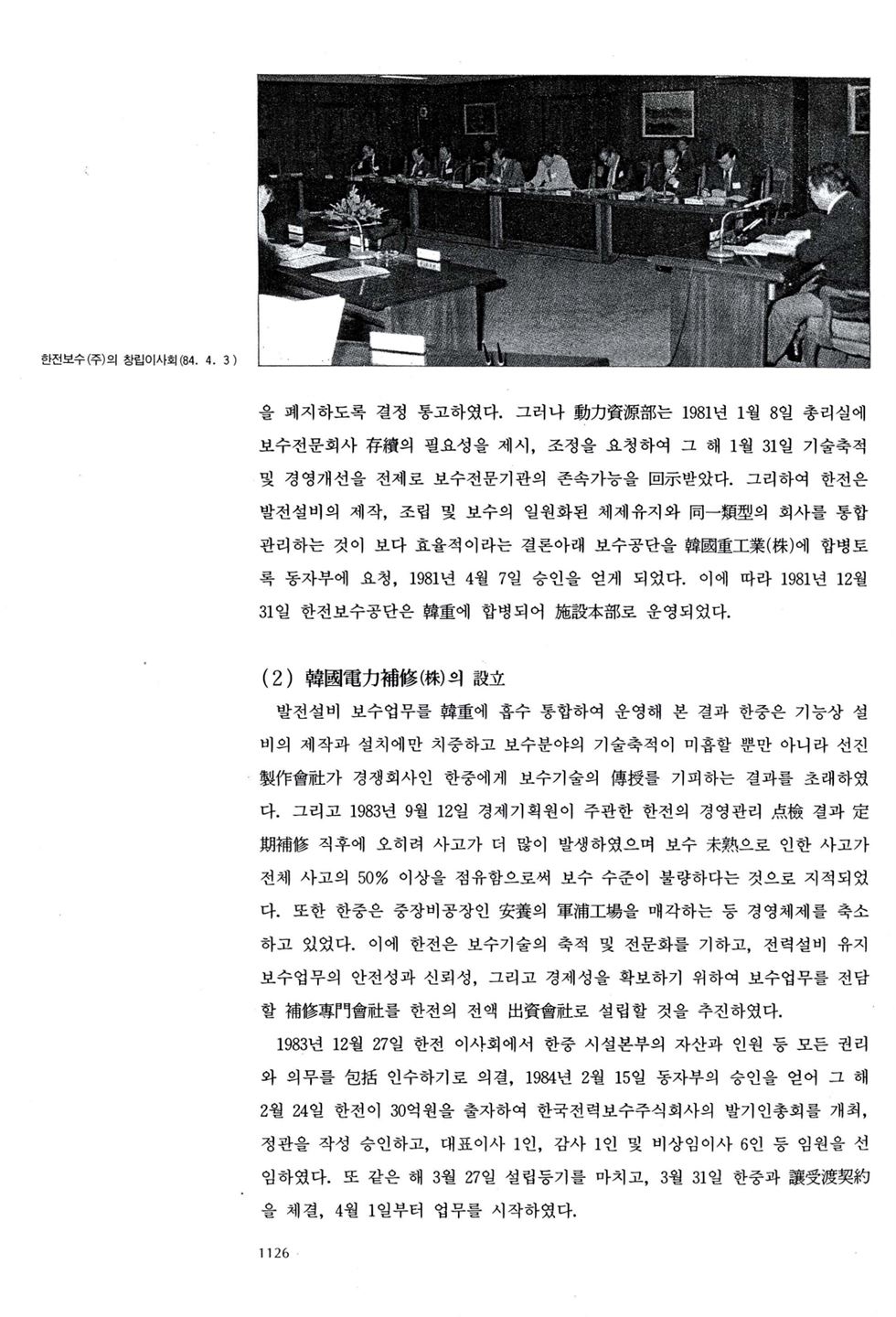 한전보수(주)의 창립이사회(84. 4. 3)

을 폐지하도록 결정 통고하였다. 그러나 動力資源部는 1981년 1월 8일 총리실에 보수전문회사 存續의 필요성을 제시, 조정을 요청하여 그 해 1월 31일 기술축적 및 경영개선을 전제로 보수전문기관의 존속가능을 回示받았다. 그리하여 한전은 발전설비의 제작, 조립 및 보수의 일원화된 체제유지와 同一類型의 회사를 통합 관리하는 것이 보다 효율적이라는 결론아래 보수공단을 韓國重工業(株)에 합병토록 동자부에 요청, 1981년 4월 7일 승인을 얻게 되었다. 이에 따라 1981년 12월 31일 한전보수공단은 韓重에 합병되어 施設本部로 운영되었다.

(2) 韓國電力補修(株)의 設立

발전설비 보수업무를 韓重에 흡수 통합하여 운영해 본 결과 한중은 기능상 설비의 제작과 설치에만 치중하고 보수분야의 기술축적이 미흡할 뿐만 아니라 선진 製作會社가 경쟁회사인 한중에게 보수기술의 傳授를 기피하는 결과를 초래하였다. 그리고 1983년 9월 12일 경제기획원이 주관한 한전의 경영관리 点檢 결과 定期補修 직후에 오히려 사고가 더 많이 발생하였으며 보수 未熟으로 인한 사고가 전체 사고의 50% 이상을 점유함으로써 보수 수준이 불량하다는 것으로 지적되었다. 또한 한중은 중장비공장인 安養의 軍浦工場을 매각하는 등 경영체제를 축소하고 있었다. 이에 한전은 보수기술의 축적 및 전문화를 기하고, 전력설비 유지 보수업무의 안전성과 신뢰성, 그리고 경제성을 확보하기 위하여 보수업무를 전담할 補修專門會社를 한전의 전액 出資會社로 설립할 것을 추진하였다.

1983년 12월 27일 한전 이사회에서 한중 시설본부의 자산과 인원 등 모든 권리와 의무를 包括 인수하기로 의결, 1984년 2월 15일 동자부의 승인을 얻어 그 해 2월 24일 한전이 30억원을 출자하여 한국전력보수주식회사의 발기인총회를 개최, 정관을 작성 승인하고, 대표이사 1인, 감사 1인 및 비상임이사 6인 등 임원을 선임하였다. 또 같은 해 3월 27일 설립등기를 마치고, 3월 31일 한중과 讓受渡契約을 체결, 4월 1일부터 업무를 시작하였다.

1126